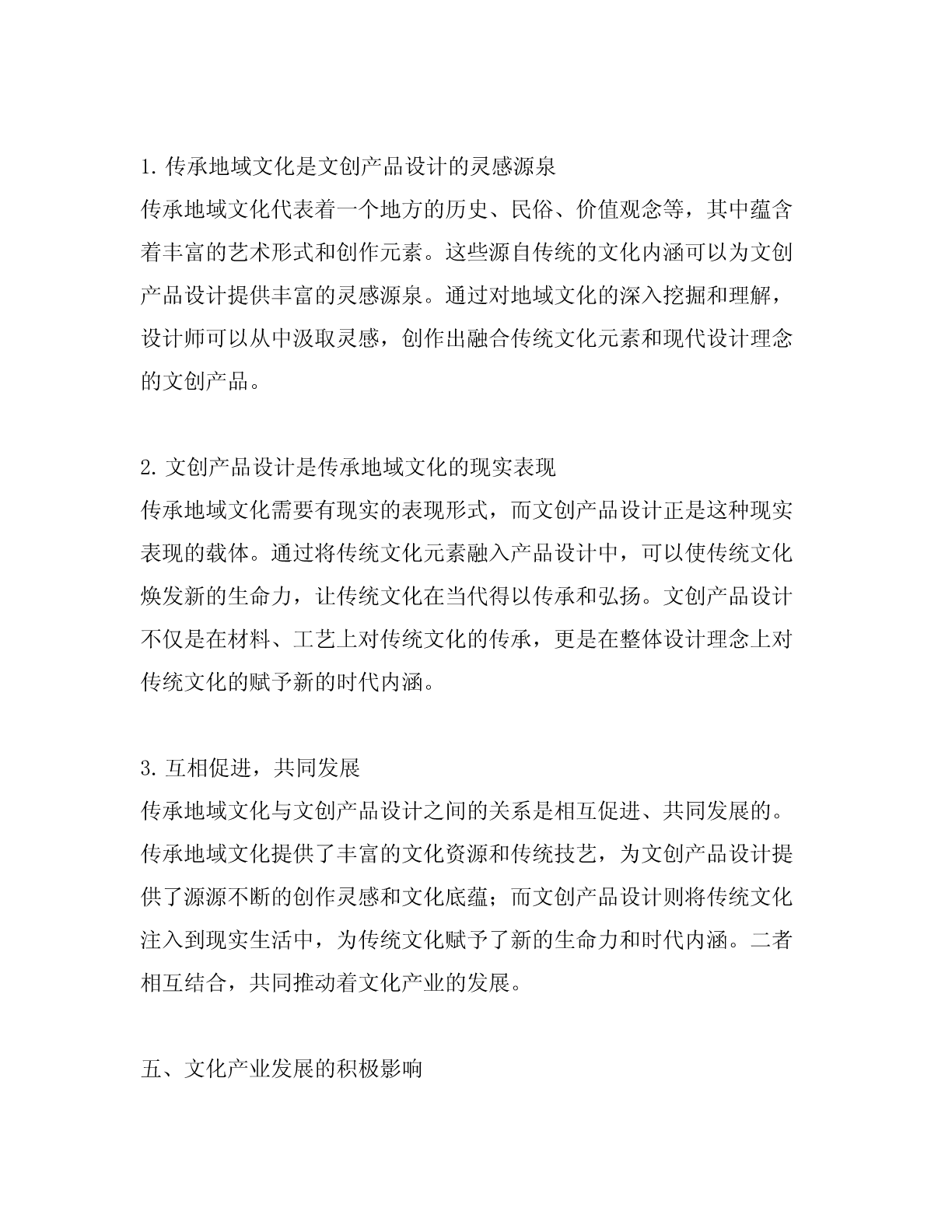 1. 传承地域文化是文创产品设计的灵感源泉
传承地域文化代表着一个地方的历史、民俗、价值观念等，其中蕴含着丰富的艺术形式和创作元素。这些源自传统的文化内涵可以为文创产品设计提供丰富的灵感源泉。通过对地域文化的深入挖掘和理解，设计师可以从中汲取灵感，创作出融合传统文化元素和现代设计理念的文创产品。

2. 文创产品设计是传承地域文化的现实表现
传承地域文化需要有现实的表现形式，而文创产品设计正是这种现实表现的载体。通过将传统文化元素融入产品设计中，可以使传统文化焕发新的生命力，让传统文化在当代得以传承和弘扬。文创产品设计不仅是在材料、工艺上对传统文化的传承，更是在整体设计理念上对传统文化的赋予新的时代内涵。

3. 互相促进，共同发展
传承地域文化与文创产品设计之间的关系是相互促进、共同发展的。传承地域文化提供了丰富的文化资源和传统技艺，为文创产品设计提供了源源不断的创作灵感和文化底蕴；而文创产品设计则将传统文化注入到现实生活中，为传统文化赋予了新的生命力和时代内涵。二者相互结合，共同推动着文化产业的发展。

五、文化产业发展的积极影响